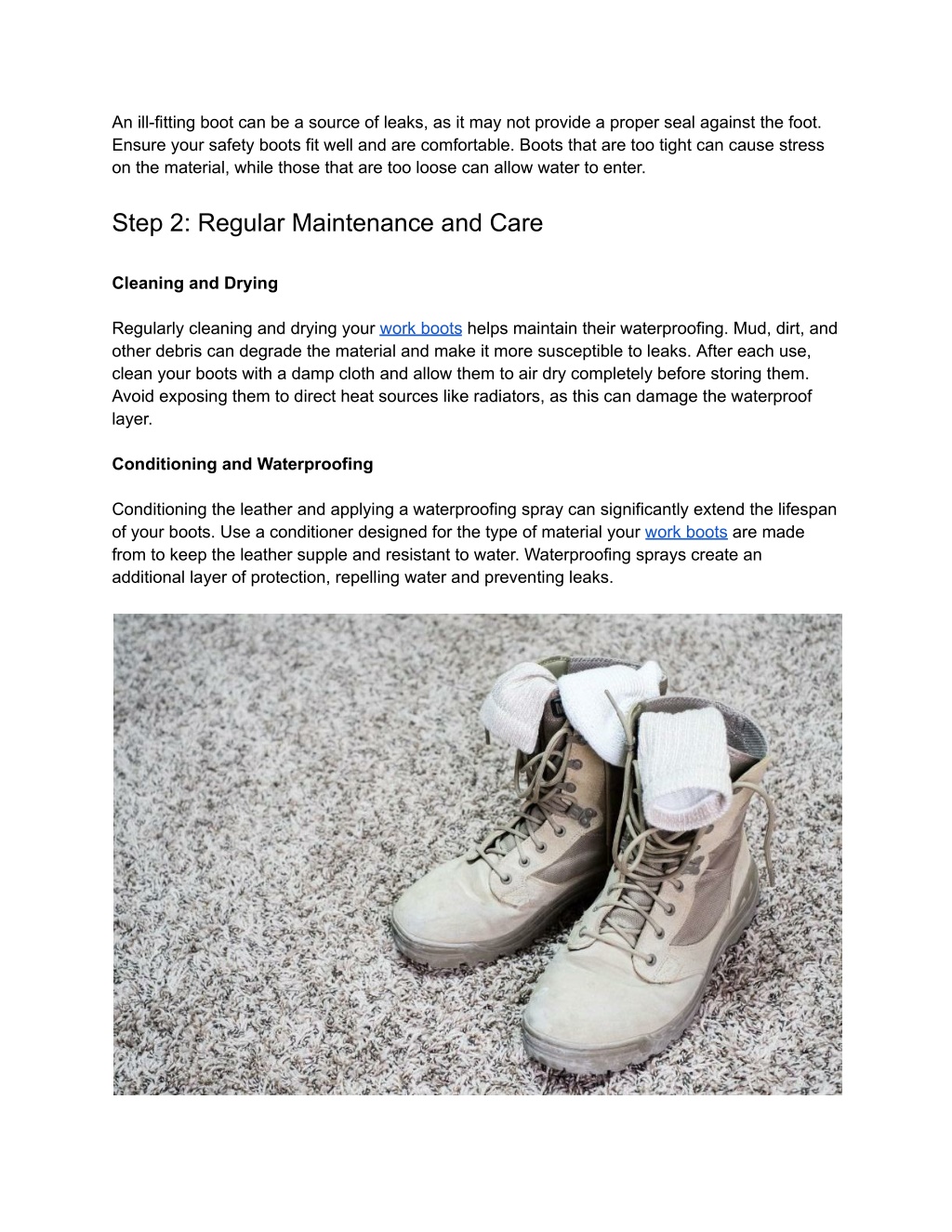 An ill-fitting boot can be a source of leaks, as it may not provide a proper seal against the foot. Ensure your safety boots fit well and are comfortable. Boots that are too tight can cause stress on the material, while those that are too loose can allow water to enter.

Step 2: Regular Maintenance and Care

Cleaning and Drying

Regularly cleaning and drying your work boots helps maintain their waterproofing. Mud, dirt, and other debris can degrade the material and make it more susceptible to leaks. After each use, clean your boots with a damp cloth and allow them to air dry completely before storing them. Avoid exposing them to direct heat sources like radiators, as this can damage the waterproof layer.

Conditioning and Waterproofing

Conditioning the leather and applying a waterproofing spray can significantly extend the lifespan of your boots. Use a conditioner designed for the type of material your work boots are made from to keep the leather supple and resistant to water. Waterproofing sprays create an additional layer of protection, repelling water and preventing leaks.